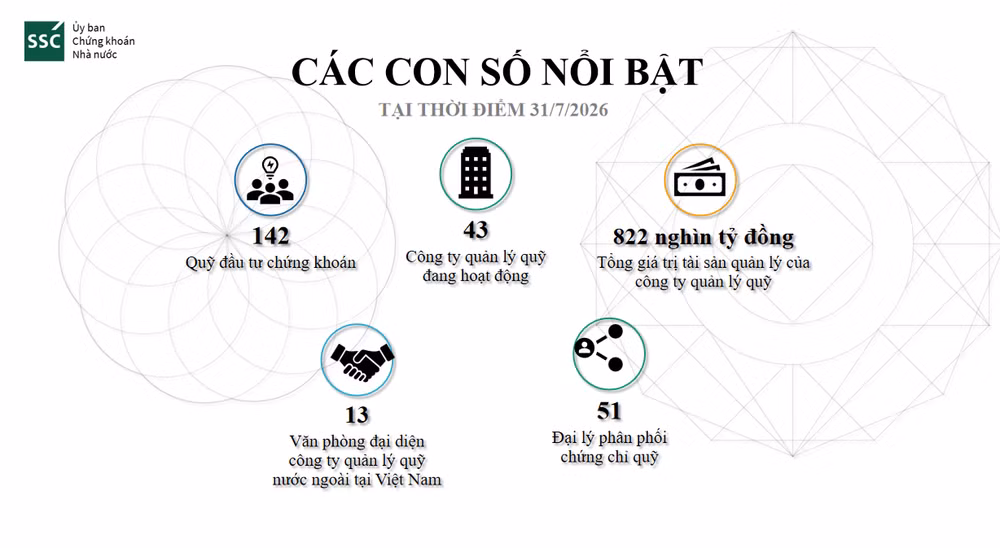 SSC
Ủy ban
Chứng khoán
Nhà nước

CÁC CON SỐ NỔI BẬT

TẠI THỜI ĐIỂM 31/7/2026

142
Quỹ đầu tư chứng khoán

43
Công ty quản lý quỹ
đang hoạt động

822 nghìn tỷ đồng
Tổng giá trị tài sản quản lý của
công ty quản lý quỹ

13
Văn phòng đại diện
công ty quản lý quỹ
nước ngoài tại Việt Nam

51
Đại lý phân phối
chứng chỉ quỹ